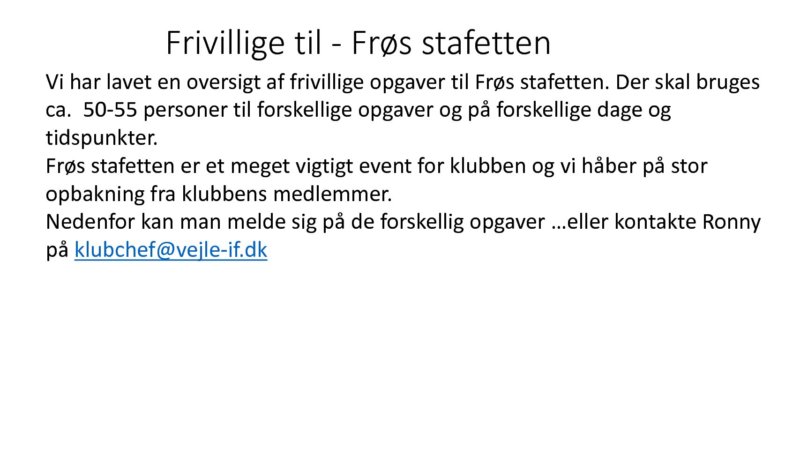 Frivillige til - Frøs stafetten

Vi har lavet en oversigt af frivillige opgaver til Frøs stafetten. Der skal bruges ca. 50-55 personer til forskellige opgaver og på forskellige dage og tidspunkter.
Frøs stafetten er et meget vigtigt event for klubben og vi håber på stor opbakning fra klubbens medlemmer.
Nedenfor kan man melde sig på de forskellig opgaver …eller kontakte Ronny på klubchef@vejle-if.dk